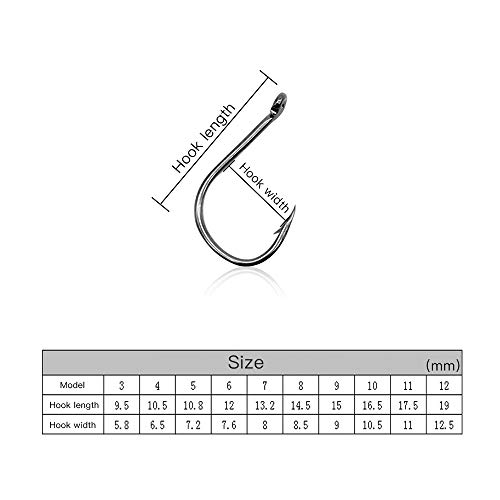 Hook length

Hook width

Size (mm)

| Model | 3 | 4 | 5 | 6 | 7 | 8 | 9 | 10 | 11 | 12 |
|---|---|---|---|---|---|---|---|---|---|---|
| Hook length | 9.5 | 10.5 | 10.8 | 12 | 13.2 | 14.5 | 15 | 16.5 | 17.5 | 19 |
| Hook width | 5.8 | 6.5 | 7.2 | 7.6 | 8 | 8.5 | 9 | 10.5 | 11 | 12.5 |